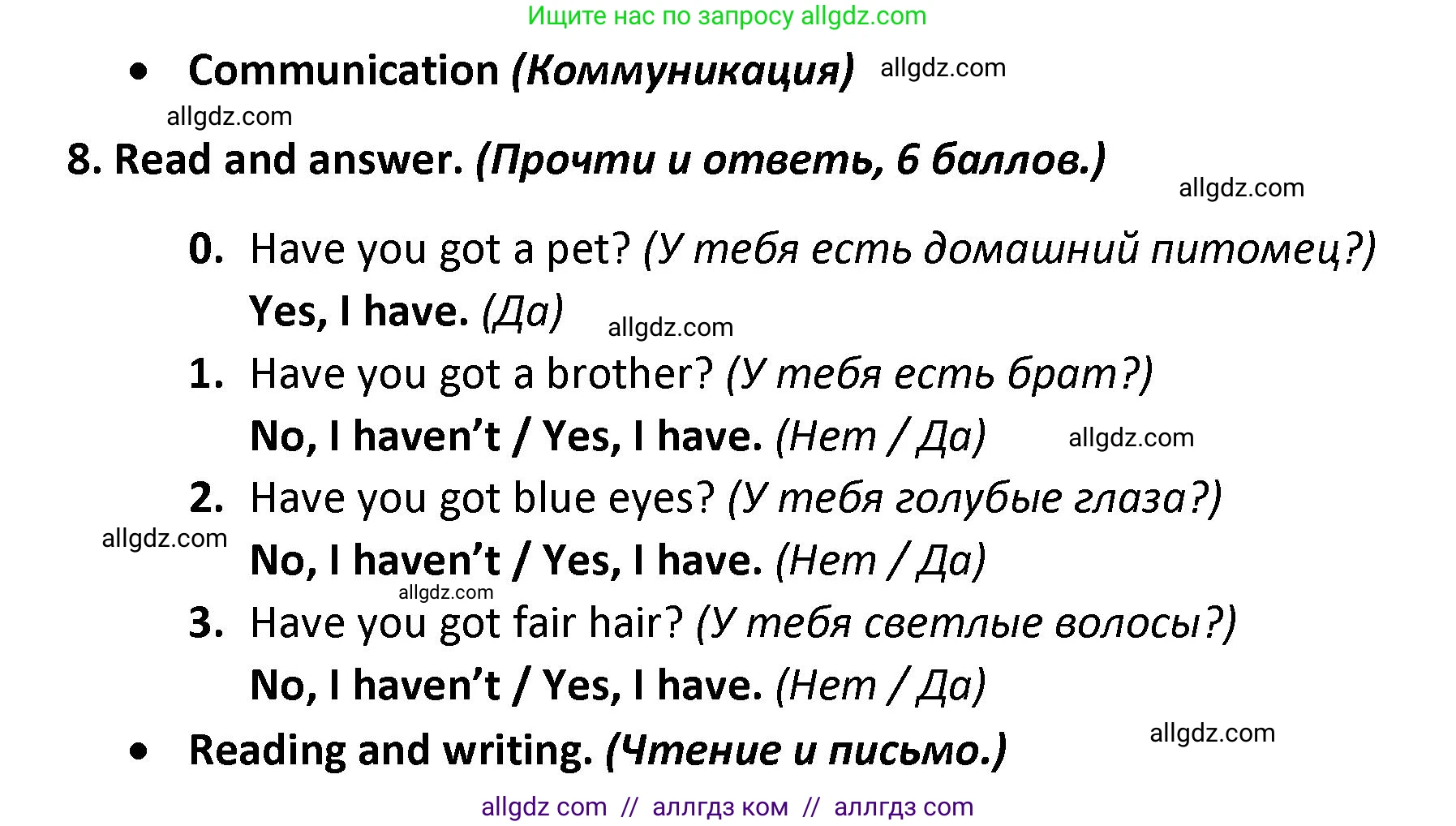 Ищите нас по запросу allgdz.com

• Communication (Коммуникация) allgdz.com

allgdz.com

8. Read and answer. (Прочти и ответь, 6 баллов.)

allgdz.com

0. Have you got a pet? (У тебя есть домашний питомец?)
Yes, I have. (Да) allgdz.com

1. Have you got a brother? (У тебя есть брат?)
No, I haven't / Yes, I have. (Нет / Да) allgdz.com

2. Have you got blue eyes? (У тебя голубые глаза?)
allgdz.com
No, I haven't / Yes, I have. (Нет / Да)
allgdz.com

3. Have you got fair hair? (У тебя светлые волосы?)
No, I haven't / Yes, I have. (Нет / Да)

allgdz.com

• Reading and writing. (Чтение и письмо.)

allgdz com // аллгдз ком // аллгдз com